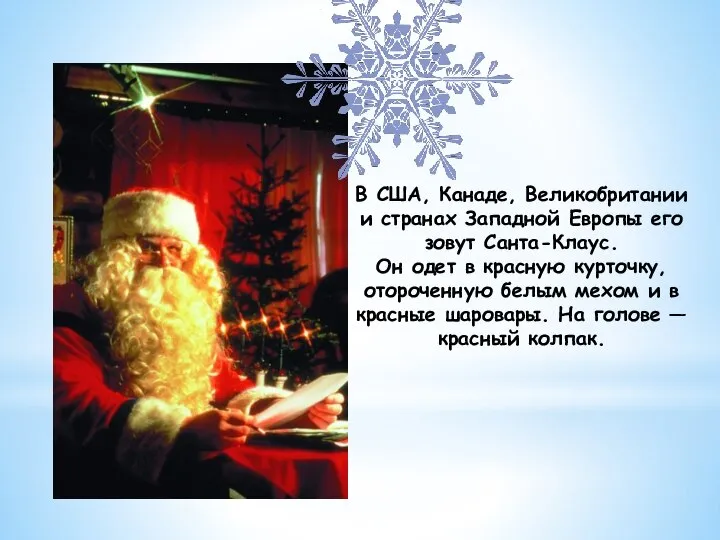 В США, Канаде, Великобритании и странах Западной Европы его зовут Санта-Клаус.
Он одет в красную курточку, отороченную белым мехом и в красные шаровары. На голове — красный колпак.